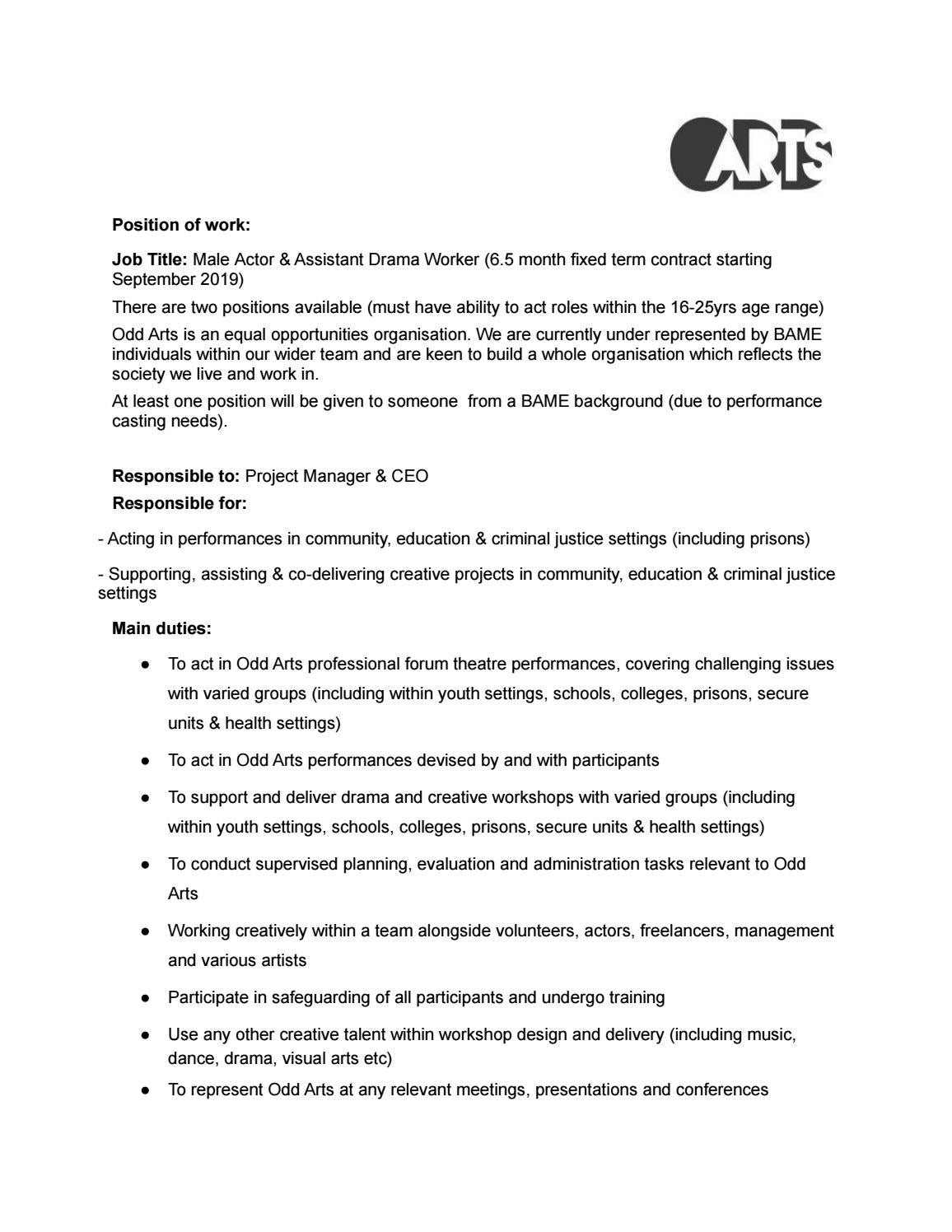 ARTS

Position of work:

Job Title: Male Actor & Assistant Drama Worker (6.5 month fixed term contract starting September 2019)

There are two positions available (must have ability to act roles within the 16-25yrs age range)

Odd Arts is an equal opportunities organisation. We are currently under represented by BAME individuals within our wider team and are keen to build a whole organisation which reflects the society we live and work in.

At least one position will be given to someone from a BAME background (due to performance casting needs).

Responsible to: Project Manager & CEO

Responsible for:

- Acting in performances in community, education & criminal justice settings (including prisons)

- Supporting, assisting & co-delivering creative projects in community, education & criminal justice settings

Main duties:

• To act in Odd Arts professional forum theatre performances, covering challenging issues with varied groups (including within youth settings, schools, colleges, prisons, secure units & health settings)
• To act in Odd Arts performances devised by and with participants
• To support and deliver drama and creative workshops with varied groups (including within youth settings, schools, colleges, prisons, secure units & health settings)
• To conduct supervised planning, evaluation and administration tasks relevant to Odd Arts
• Working creatively within a team alongside volunteers, actors, freelancers, management and various artists
• Participate in safeguarding of all participants and undergo training
• Use any other creative talent within workshop design and delivery (including music, dance, drama, visual arts etc)
• To represent Odd Arts at any relevant meetings, presentations and conferences